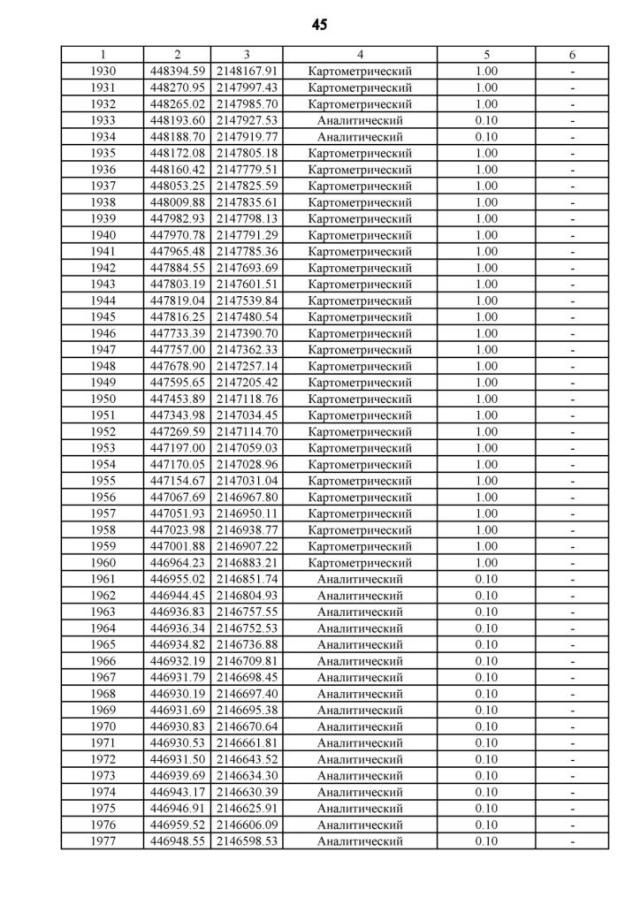 45

| 1 | 2 | 3 | 4 | 5 | 6 |
|---|---|---|---|---|---|
| 1930 | 448394.59 | 2148167.91 | Картометрический | 1.00 | - |
| 1931 | 448270.95 | 2147997.43 | Картометрический | 1.00 | - |
| 1932 | 448265.02 | 2147985.70 | Картометрический | 1.00 | - |
| 1933 | 448193.60 | 2147927.53 | Аналитический | 0.10 | - |
| 1934 | 448188.70 | 2147919.77 | Аналитический | 0.10 | - |
| 1935 | 448172.08 | 2147805.18 | Картометрический | 1.00 | - |
| 1936 | 448160.42 | 2147779.51 | Картометрический | 1.00 | - |
| 1937 | 448053.25 | 2147825.59 | Картометрический | 1.00 | - |
| 1938 | 448009.88 | 2147835.61 | Картометрический | 1.00 | - |
| 1939 | 447982.93 | 2147798.13 | Картометрический | 1.00 | - |
| 1940 | 447970.78 | 2147791.29 | Картометрический | 1.00 | - |
| 1941 | 447965.48 | 2147785.36 | Картометрический | 1.00 | - |
| 1942 | 447884.55 | 2147693.69 | Картометрический | 1.00 | - |
| 1943 | 447803.19 | 2147601.51 | Картометрический | 1.00 | - |
| 1944 | 447819.04 | 2147539.84 | Картометрический | 1.00 | - |
| 1945 | 447816.25 | 2147480.54 | Картометрический | 1.00 | - |
| 1946 | 447733.39 | 2147390.70 | Картометрический | 1.00 | - |
| 1947 | 447757.00 | 2147362.33 | Картометрический | 1.00 | - |
| 1948 | 447678.90 | 2147257.14 | Картометрический | 1.00 | - |
| 1949 | 447595.65 | 2147205.42 | Картометрический | 1.00 | - |
| 1950 | 447453.89 | 2147118.76 | Картометрический | 1.00 | - |
| 1951 | 447343.98 | 2147034.45 | Картометрический | 1.00 | - |
| 1952 | 447269.59 | 2147114.70 | Картометрический | 1.00 | - |
| 1953 | 447197.00 | 2147059.03 | Картометрический | 1.00 | - |
| 1954 | 447170.05 | 2147028.96 | Картометрический | 1.00 | - |
| 1955 | 447154.67 | 2147031.04 | Картометрический | 1.00 | - |
| 1956 | 447067.69 | 2146967.80 | Картометрический | 1.00 | - |
| 1957 | 447051.93 | 2146950.11 | Картометрический | 1.00 | - |
| 1958 | 447023.98 | 2146938.77 | Картометрический | 1.00 | - |
| 1959 | 447001.88 | 2146907.22 | Картометрический | 1.00 | - |
| 1960 | 446964.23 | 2146883.21 | Картометрический | 1.00 | - |
| 1961 | 446955.02 | 2146851.74 | Аналитический | 0.10 | - |
| 1962 | 446944.45 | 2146804.93 | Аналитический | 0.10 | - |
| 1963 | 446936.83 | 2146757.55 | Аналитический | 0.10 | - |
| 1964 | 446936.34 | 2146752.53 | Аналитический | 0.10 | - |
| 1965 | 446934.82 | 2146736.88 | Аналитический | 0.10 | - |
| 1966 | 446932.19 | 2146709.81 | Аналитический | 0.10 | - |
| 1967 | 446931.79 | 2146698.45 | Аналитический | 0.10 | - |
| 1968 | 446930.19 | 2146697.40 | Аналитический | 0.10 | - |
| 1969 | 446931.69 | 2146695.38 | Аналитический | 0.10 | - |
| 1970 | 446930.83 | 2146670.64 | Аналитический | 0.10 | - |
| 1971 | 446930.53 | 2146661.81 | Аналитический | 0.10 | - |
| 1972 | 446931.50 | 2146643.52 | Аналитический | 0.10 | - |
| 1973 | 446939.69 | 2146634.30 | Аналитический | 0.10 | - |
| 1974 | 446943.17 | 2146630.39 | Аналитический | 0.10 | - |
| 1975 | 446946.91 | 2146625.91 | Аналитический | 0.10 | - |
| 1976 | 446959.52 | 2146606.09 | Аналитический | 0.10 | - |
| 1977 | 446948.55 | 2146598.53 | Аналитический | 0.10 | - |